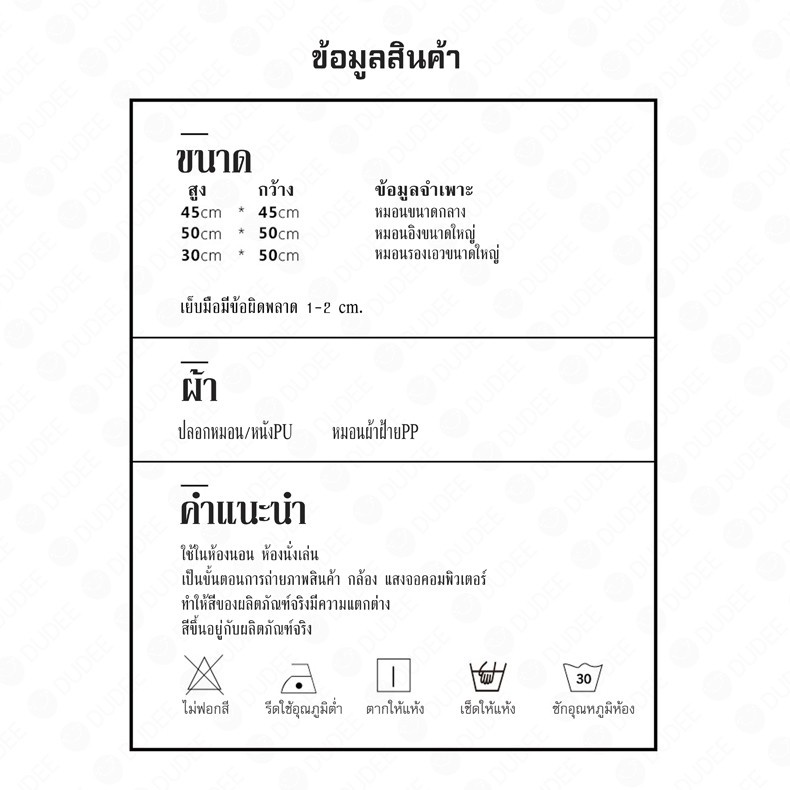 ข้อมูลสินค้า

ขนาด

| สูง | | กว้าง | ข้อมูลจำเพาะ |
|---|---|---|---|
| 45cm | * | 45cm | หมอนขนาดกลาง |
| 50cm | * | 50cm | หมอนอิงขนาดใหญ่ |
| 30cm | * | 50cm | หมอนรองเอวขนาดใหญ่ |

เย็บมือมีข้อผิดพลาด 1-2 cm.

ผ้า

ปลอกหมอน/หนังPU หมอนผ้าฝ้ายPP

คำแนะนำ

ใช้ในห้องนอน ห้องนั่งเล่น
เป็นขั้นตอนการถ่ายภาพสินค้า กล้อง แสงจอคอมพิวเตอร์
ทำให้สีของผลิตภัณฑ์จริงมีความแตกต่าง
สีขึ้นอยู่กับผลิตภัณฑ์จริง

30

ไม่ฟอกสี รีดใช้อุณภูมิต่ำ ตากให้แห้ง เช็ดให้แห้ง ซักอุณหภูมิห้อง

DUDEE